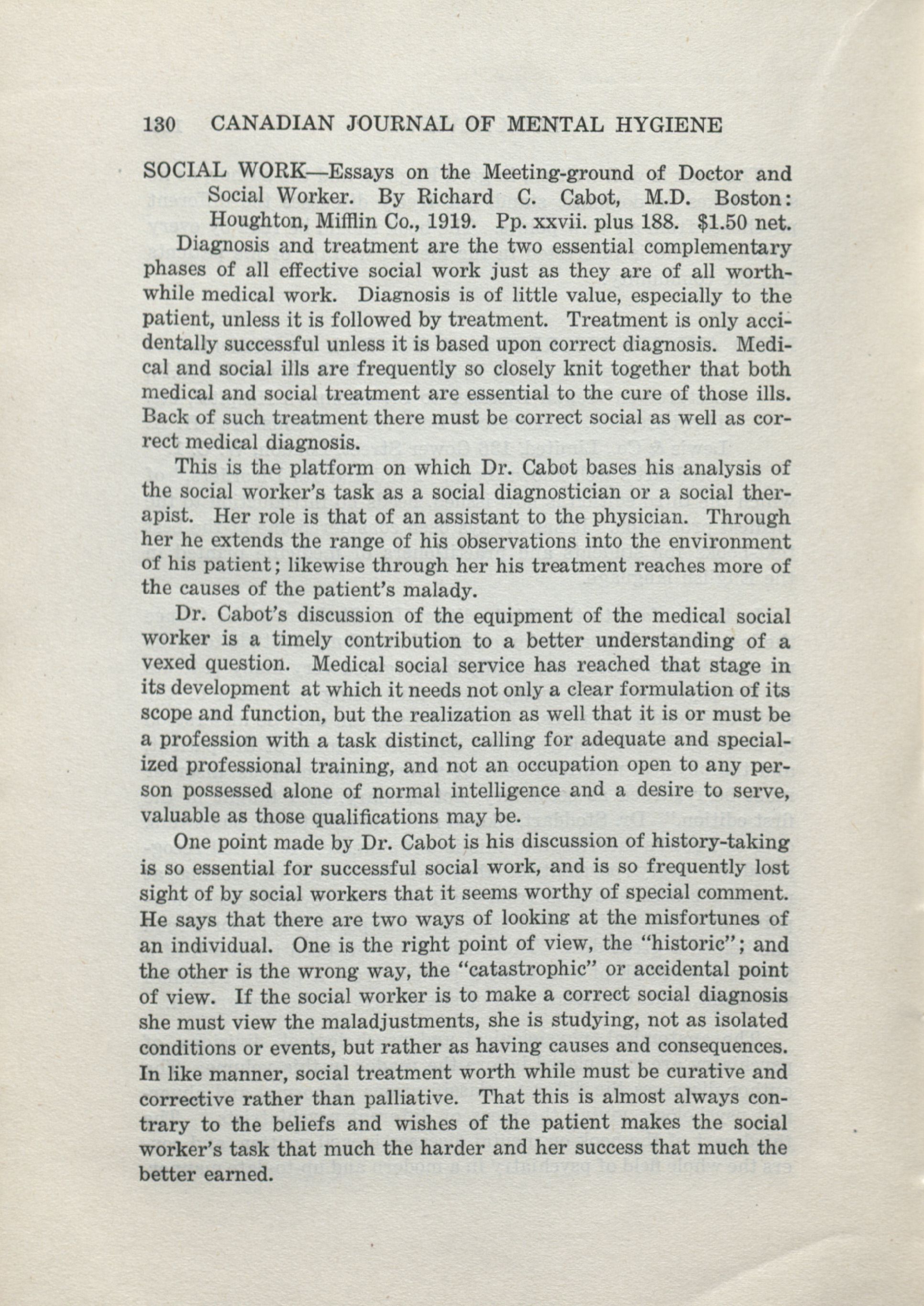 130 CANADIAN JOURNAL OF MENTAL HYGIENE

SOCIAL WORK—Essays on the Meeting-ground of Doctor and Social Worker. By Richard C. Cabot, M.D. Boston: Houghton, Mifflin Co., 1919. Pp. xxvii. plus 188. $1.50 net.

Diagnosis and treatment are the two essential complementary phases of all effective social work just as they are of all worthwhile medical work. Diagnosis is of little value, especially to the patient, unless it is followed by treatment. Treatment is only accidentally successful unless it is based upon correct diagnosis. Medical and social ills are frequently so closely knit together that both medical and social treatment are essential to the cure of those ills. Back of such treatment there must be correct social as well as correct medical diagnosis.

This is the platform on which Dr. Cabot bases his analysis of the social worker's task as a social diagnostician or a social therapist. Her role is that of an assistant to the physician. Through her he extends the range of his observations into the environment of his patient; likewise through her his treatment reaches more of the causes of the patient's malady.

Dr. Cabot's discussion of the equipment of the medical social worker is a timely contribution to a better understanding of a vexed question. Medical social service has reached that stage in its development at which it needs not only a clear formulation of its scope and function, but the realization as well that it is or must be a profession with a task distinct, calling for adequate and specialized professional training, and not an occupation open to any person possessed alone of normal intelligence and a desire to serve, valuable as those qualifications may be.

One point made by Dr. Cabot is his discussion of history-taking is so essential for successful social work, and is so frequently lost sight of by social workers that it seems worthy of special comment. He says that there are two ways of looking at the misfortunes of an individual. One is the right point of view, the "historic"; and the other is the wrong way, the "catastrophic" or accidental point of view. If the social worker is to make a correct social diagnosis she must view the maladjustments, she is studying, not as isolated conditions or events, but rather as having causes and consequences. In like manner, social treatment worth while must be curative and corrective rather than palliative. That this is almost always contrary to the beliefs and wishes of the patient makes the social worker's task that much the harder and her success that much the better earned.